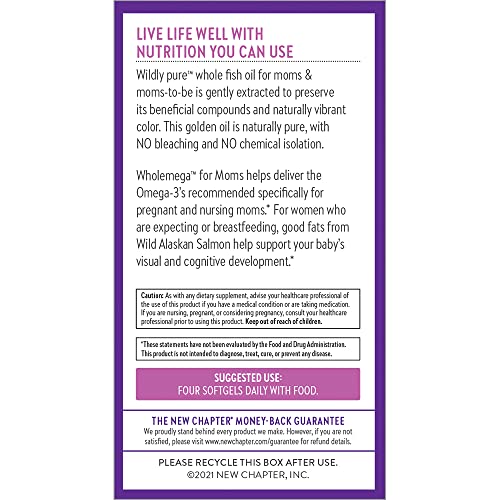 LIVE LIFE WELL WITH NUTRITION YOU CAN USE

Wildly pure™ whole fish oil for moms & moms-to-be is gently extracted to preserve its beneficial compounds and naturally vibrant color. This golden oil is naturally pure, with NO bleaching and NO chemical isolation.

Wholemega™ for Moms helps deliver the Omega-3's recommended specifically for pregnant and nursing moms.* For women who are expecting or breastfeeding, good fats from Wild Alaskan Salmon help support your baby's visual and cognitive development.*

Caution: As with any dietary supplement, advise your healthcare professional of the use of this product if you have a medical condition or are taking medication. If you are nursing, pregnant, or considering pregnancy, consult your healthcare professional prior to using this product. Keep out of reach of children.

*These statements have not been evaluated by the Food and Drug Administration. This product is not intended to diagnose, treat, cure, or prevent any disease.

SUGGESTED USE:
FOUR SOFTGELS DAILY WITH FOOD.

THE NEW CHAPTER® MONEY-BACK GUARANTEE
We proudly stand behind every product we make. However, if you are not satisfied, please visit www.newchapter.com/guarantee for refund details.

PLEASE RECYCLE THIS BOX AFTER USE.
©2021 NEW CHAPTER, INC.